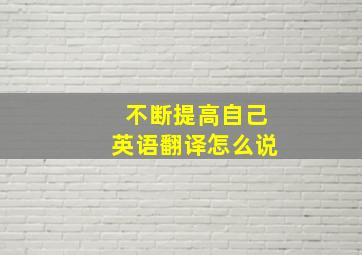 不断提高自己
英语翻译怎么说